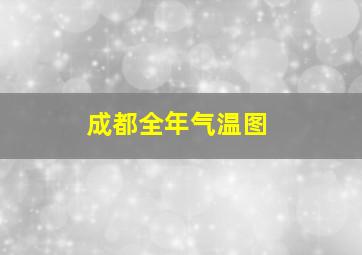 成都全年气温图